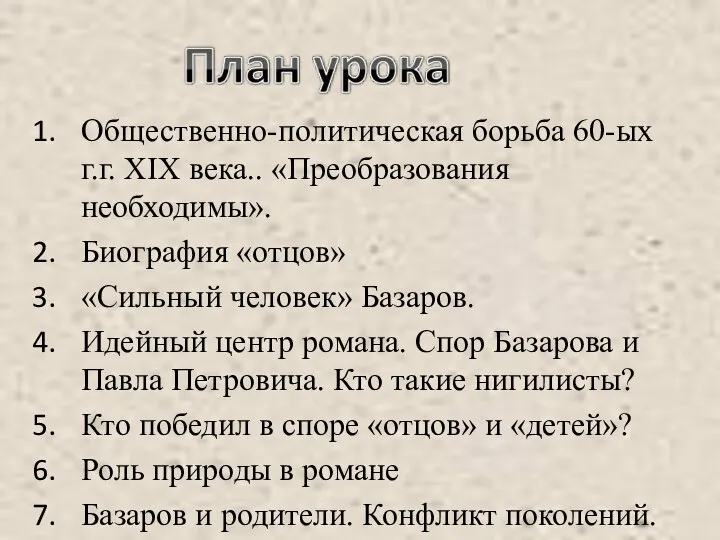 План урока

1. Общественно-политическая борьба 60-ых г.г. XIX века.. «Преобразования необходимы».
2. Биография «отцов»
3. «Сильный человек» Базаров.
4. Идейный центр романа. Спор Базарова и Павла Петровича. Кто такие нигилисты?
5. Кто победил в споре «отцов» и «детей»?
6. Роль природы в романе
7. Базаров и родители. Конфликт поколений.